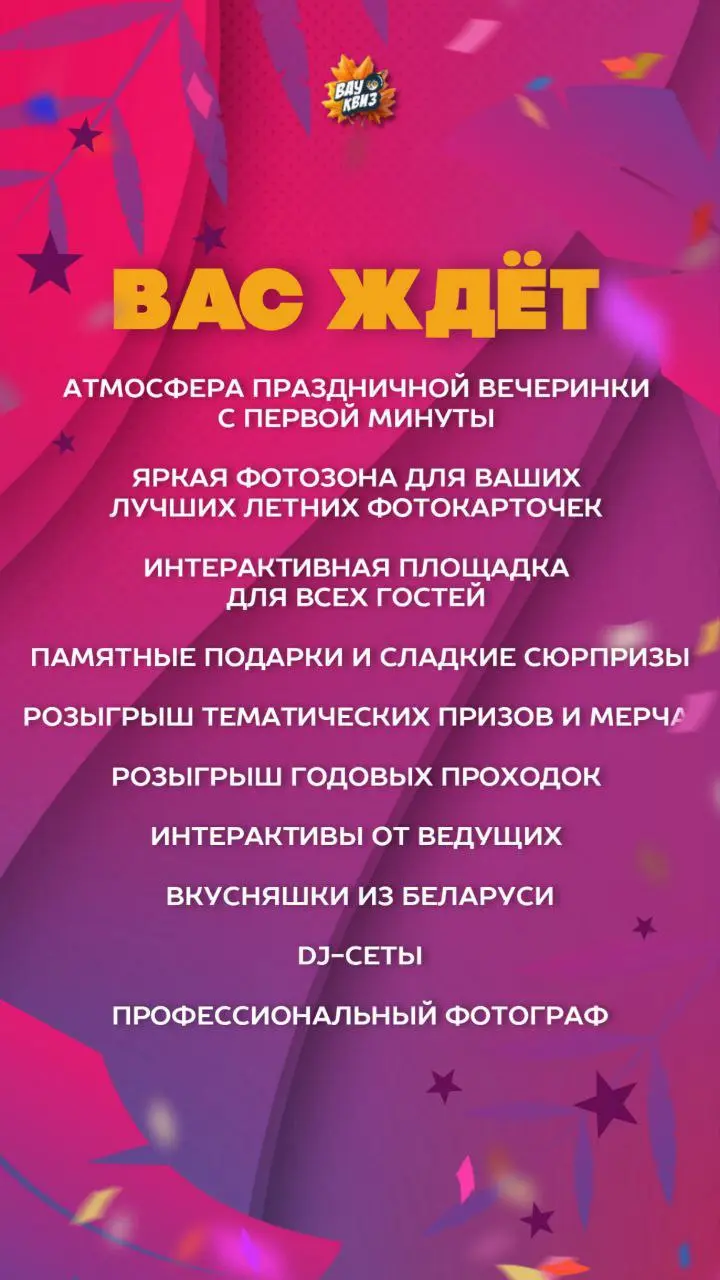 ВАУ КВИЗ

ВАС ЖДЁТ

АТМОСФЕРА ПРАЗДНИЧНОЙ ВЕЧЕРИНКИ С ПЕРВОЙ МИНУТЫ

ЯРКАЯ ФОТОЗОНА ДЛЯ ВАШИХ ЛУЧШИХ ЛЕТНИХ ФОТОКАРТОЧЕК

ИНТЕРАКТИВНАЯ ПЛОЩАДКА ДЛЯ ВСЕХ ГОСТЕЙ

ПАМЯТНЫЕ ПОДАРКИ И СЛАДКИЕ СЮРПРИЗЫ

РОЗЫГРЫШ ТЕМАТИЧЕСКИХ ПРИЗОВ И МЕРЧА

РОЗЫГРЫШ ГОДОВЫХ ПРОХОДОК

ИНТЕРАКТИВЫ ОТ ВЕДУЩИХ

ВКУСНЯШКИ ИЗ БЕЛАРУСИ

DJ-СЕТЫ

ПРОФЕССИОНАЛЬНЫЙ ФОТОГРАФ